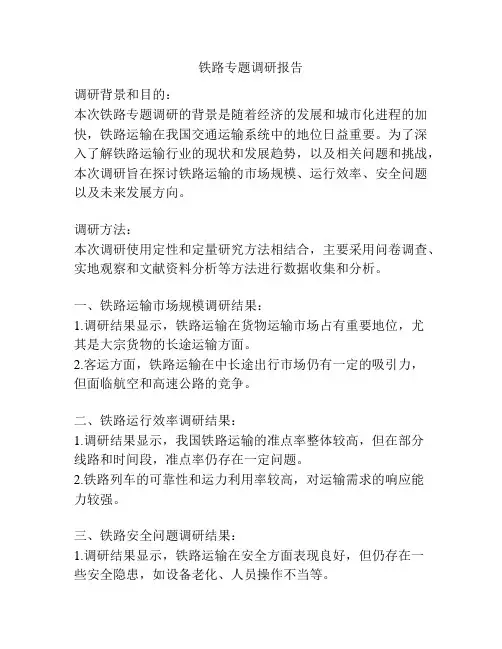 铁路专题调研报告

调研背景和目的：
本次铁路专题调研的背景是随着经济的发展和城市化进程的加快，铁路运输在我国交通运输系统中的地位日益重要。为了深入了解铁路运输行业的现状和发展趋势，以及相关问题和挑战，本次调研旨在探讨铁路运输的市场规模、运行效率、安全问题以及未来发展方向。

调研方法：
本次调研使用定性和定量研究方法相结合，主要采用问卷调查、实地观察和文献资料分析等方法进行数据收集和分析。

一、铁路运输市场规模调研结果：
1.调研结果显示，铁路运输在货物运输市场占有重要地位，尤其是大宗货物的长途运输方面。
2.客运方面，铁路运输在中长途出行市场仍有一定的吸引力，但面临航空和高速公路的竞争。

二、铁路运行效率调研结果：
1.调研结果显示，我国铁路运输的准点率整体较高，但在部分线路和时间段，准点率仍存在一定问题。
2.铁路列车的可靠性和运力利用率较高，对运输需求的响应能力较强。

三、铁路安全问题调研结果：
1.调研结果显示，铁路运输在安全方面表现良好，但仍存在一些安全隐患，如设备老化、人员操作不当等。